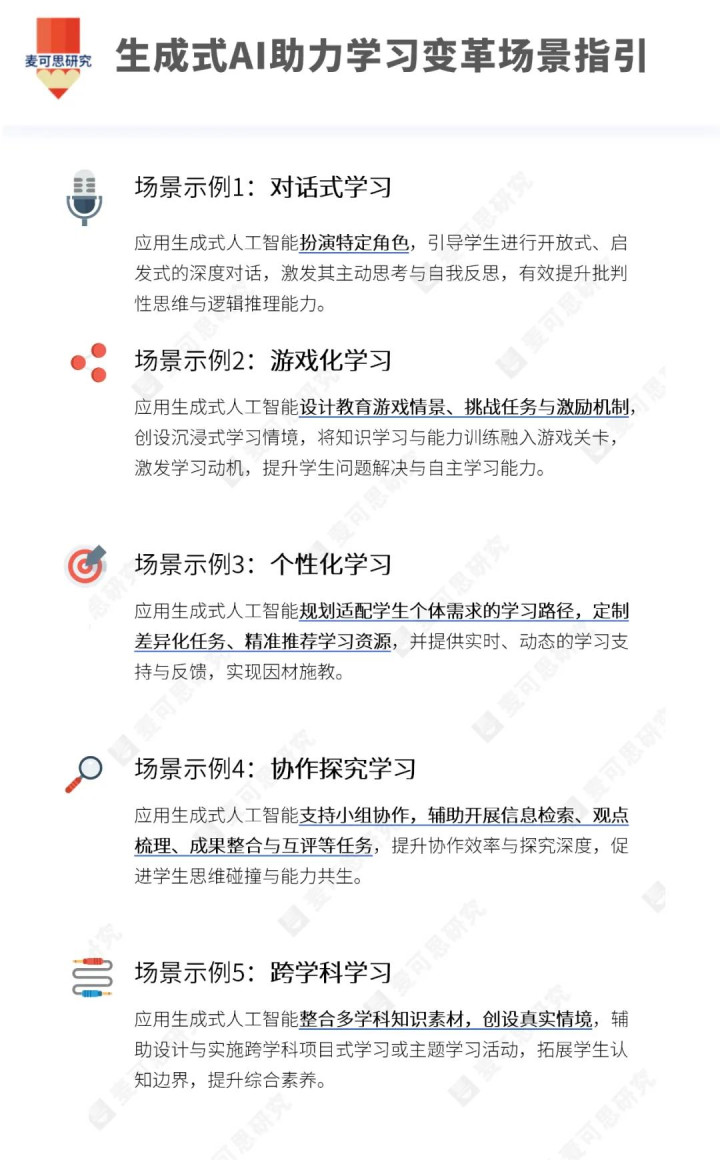 麦可思研究

生成式AI助力学习变革场景指引

场景示例1：对话式学习

应用生成式人工智能扮演特定角色，引导学生进行开放式、启发式的深度对话，激发其主动思考与自我反思，有效提升批判性思维与逻辑推理能力。

场景示例2：游戏化学习

应用生成式人工智能设计教育游戏情景、挑战任务与激励机制，创设沉浸式学习情境，将知识学习与能力训练融入游戏关卡，激发学习动机，提升学生问题解决与自主学习能力。

场景示例3：个性化学习

应用生成式人工智能规划适配学生个体需求的学习路径，定制差异化任务、精准推荐学习资源，并提供实时、动态的学习支持与反馈，实现因材施教。

场景示例4：协作探究学习

应用生成式人工智能支持小组协作，辅助开展信息检索、观点梳理、成果整合与互评等任务，提升协作效率与探究深度，促进学生思维碰撞与能力共生。

场景示例5：跨学科学习

应用生成式人工智能整合多学科知识素材，创设真实情境，辅助设计与实施跨学科项目式学习或主题学习活动，拓展学生认知边界，提升综合素养。

麦可思研究